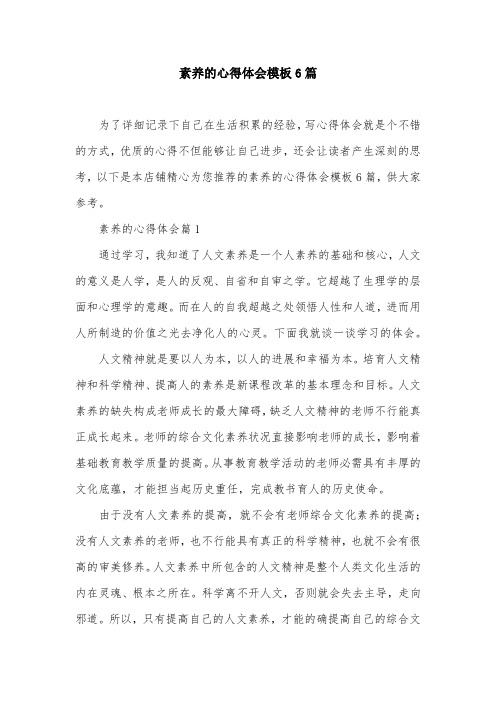 素养的心得体会模板6篇

为了详细记录下自己在生活积累的经验，写心得体会就是个不错的方式，优质的心得不但能够让自己进步，还会让读者产生深刻的思考，以下是本店铺精心为您推荐的素养的心得体会模板6篇，供大家参考。

素养的心得体会篇1

通过学习，我知道了人文素养是一个人素养的基础和核心，人文的意义是人学，是人的反观、自省和自审之学。它超越了生理学的层面和心理学的意趣。而在人的自我超越之处领悟人性和人道，进而用人所制造的价值之光去净化人的心灵。下面我就谈一谈学习的体会。

人文精神就是要以人为本，以人的进展和幸福为本。培育人文精神和科学精神、提高人的素养是新课程改革的基本理念和目标。人文素养的缺失构成老师成长的最大障碍，缺乏人文精神的老师不行能真正成长起来。老师的综合文化素养状况直接影响老师的成长，影响着基础教育教学质量的提高。从事教育教学活动的老师必需具有丰厚的文化底蕴，才能担当起历史重任，完成教书育人的历史使命。

由于没有人文素养的提高，就不会有老师综合文化素养的提高；没有人文素养的老师，也不行能具有真正的科学精神，也就不会有很高的审美修养。人文素养中所包含的人文精神是整个人类文化生活的内在灵魂、根本之所在。科学离不开人文，否则就会失去主导，走向邪道。所以，只有提高自己的人文素养，才能的确提高自己的综合文